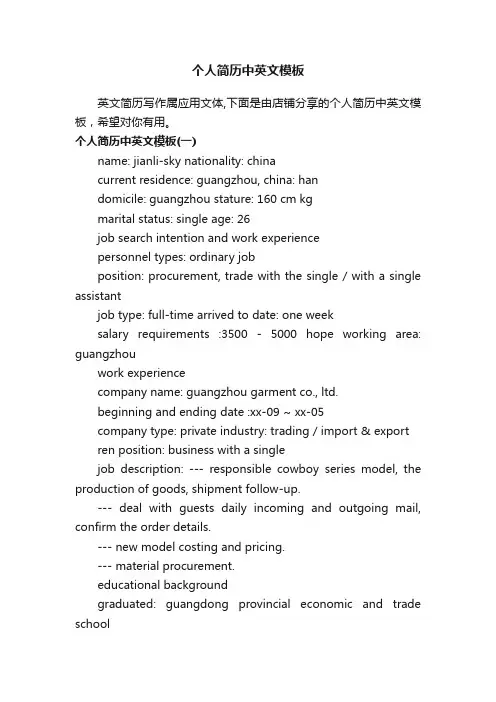 个人简历中英文模板

英文简历写作属应用文体,下面是由店铺分享的个人简历中英文模板，希望对你有用。

个人简历中英文模板(一)

name: jianli-sky nationality: china

current residence: guangzhou, china: han

domicile: guangzhou stature: 160 cm kg

marital status: single age: 26

job search intention and work experience

personnel types: ordinary job

position: procurement, trade with the single / with a single assistant

job type: full-time arrived to date: one week

salary requirements :3500 - 5000 hope working area: guangzhou

work experience

company name: guangzhou garment co., ltd.

beginning and ending date :xx-09 ~ xx-05

company type: private industry: trading / import & export

ren position: business with a single

job description: --- responsible cowboy series model, the production of goods, shipment follow-up.

--- deal with guests daily incoming and outgoing mail, confirm the order details.

--- new model costing and pricing.

--- material procurement.

educational background

graduated: guangdong provincial economic and trade school